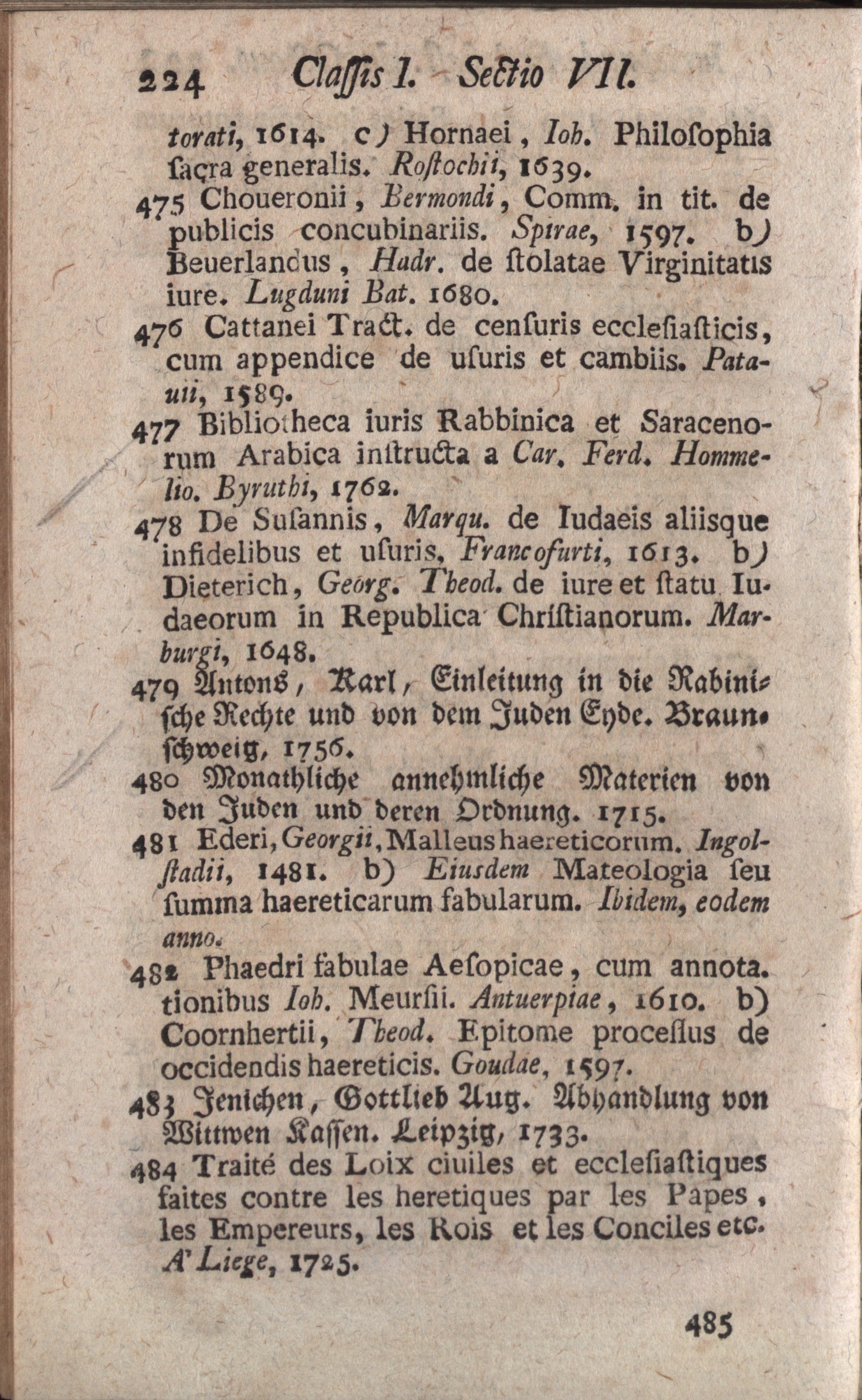 224 Classis I. Sectio VII.

torati, 1614. c) Hornaei, Ioh. Philoſophia ſacra generalis. Roſtochii, 1639.

475 Choueronii, Bermondi, Comm. in tit. de publicis concubinariis. Spirae, 1597. b) Beuerlandus, Hadr. de ſtolatae Virginitatis iure. Lugduni Bat. 1680.

476 Cattanei Tract. de cenſuris eccleſiaſticis, cum appendice de uſuris et cambiis. Patauii, 1589.

477 Bibliotheca iuris Rabbinica et Saracenorum Arabica inſtructa a Car. Ferd. Hommelio. Byruthi, 1762.

478 De Suſannis, Marqu. de Iudaeis aliisque infidelibus et uſuris, Francofurti, 1613. b) Dieterich, Georg. Theod. de iure et ſtatu Iudaeorum in Republica Chriſtianorum. Marburgi, 1648.

479 Antons, Karl, Einleitung in die Rabiniſche Rechte und von dem Juden Eyde. Braunſchweig, 1756.

480 Monathliche annehmliche Materien von den Juden und deren Ordnung. 1715.

481 Ederi, Georgii, Malleus haereticorum. Ingolſtadii, 1481. b) Eiusdem Mateologia ſeu ſumma haereticarum fabularum. Ibidem, eodem anno.

482 Phaedri fabulae Aeſopicae, cum annotationibus Ioh. Meurſii. Antuerpiae, 1610. b) Coornhertii, Theod. Epitome proceſſus de occidendis haereticis. Goudae, 1597.

483 Jenichen, Gottlieb Aug. Abhandlung von Wittwen Kaſſen. Leipzig, 1733.

484 Traité des Loix ciuiles et eccleſiaſtiques faites contre les heretiques par les Papes, les Empereurs, les Rois et les Conciles etc. A' Liege, 1725.

485